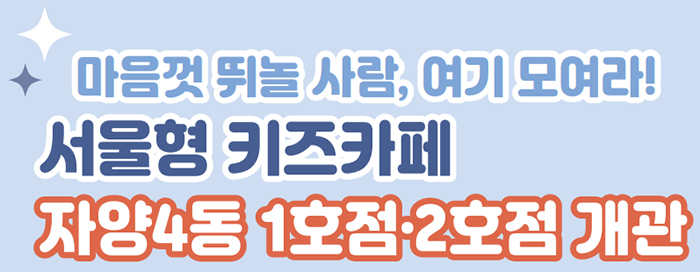 마음껏 뛰놀 사람, 여기 모여라!
서울형 키즈카페
자양4동 1호점·2호점 개관